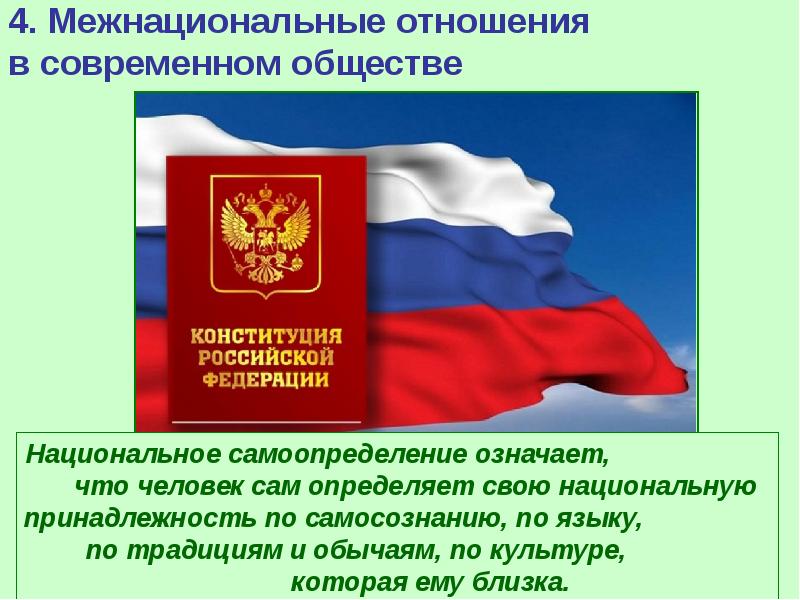 4. Межнациональные отношения в современном обществе

КОНСТИТУЦИЯ РОССИЙСКОЙ ФЕДЕРАЦИИ

Национальное самоопределение означает, что человек сам определяет свою национальную принадлежность по самосознанию, по языку, по традициям и обычаям, по культуре, которая ему близка.